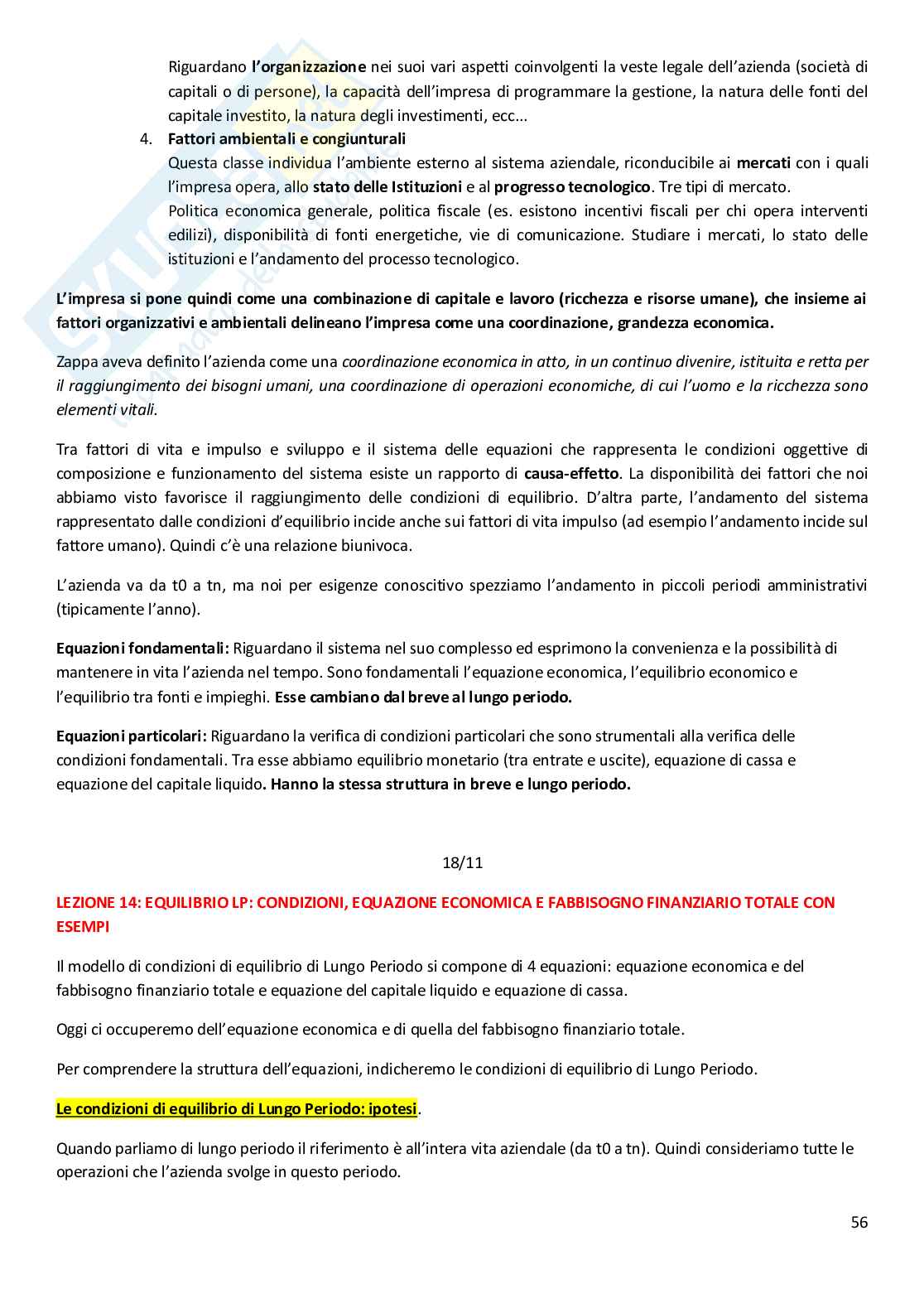 Riguardano l'organizzazione nei suoi vari aspetti coinvolgenti la veste legale dell'azienda (società di capitali o di persone), la capacità dell'impresa di programmare la gestione, la natura delle fonti del capitale investito, la natura degli investimenti, ecc...

4. Fattori ambientali e congiunturali
Questa classe individua l'ambiente esterno al sistema aziendale, riconducibile ai mercati con i quali l'impresa opera, allo stato delle Istituzioni e al progresso tecnologico. Tre tipi di mercato.
Politica economica generale, politica fiscale (es. esistono incentivi fiscali per chi opera interventi edilizi), disponibilità di fonti energetiche, vie di comunicazione. Studiare i mercati, lo stato delle istituzioni e l'andamento del processo tecnologico.

L'impresa si pone quindi come una combinazione di capitale e lavoro (ricchezza e risorse umane), che insieme ai fattori organizzativi e ambientali delineano l'impresa come una coordinazione, grandezza economica.

Zappa aveva definito l'azienda come una coordinazione economica in atto, in un continuo divenire, istituita e retta per il raggiungimento dei bisogni umani, una coordinazione di operazioni economiche, di cui l'uomo e la ricchezza sono elementi vitali.

Tra fattori di vita e impulso e sviluppo e il sistema delle equazioni che rappresenta le condizioni oggettive di composizione e funzionamento del sistema esiste un rapporto di causa-effetto. La disponibilità dei fattori che noi abbiamo visto favorisce il raggiungimento delle condizioni di equilibrio. D'altra parte, l'andamento del sistema rappresentato dalle condizioni d'equilibrio incide anche sui fattori di vita impulso (ad esempio l'andamento incide sul fattore umano). Quindi c'è una relazione biunivoca.

L'azienda va da t0 a tn, ma noi per esigenze conoscitivo spezziamo l'andamento in piccoli periodi amministrativi (tipicamente l'anno).

Equazioni fondamentali: Riguardano il sistema nel suo complesso ed esprimono la convenienza e la possibilità di mantenere in vita l'azienda nel tempo. Sono fondamentali l'equazione economica, l'equilibrio economico e l'equilibrio tra fonti e impieghi. Esse cambiano dal breve al lungo periodo.

Equazioni particolari: Riguardano la verifica di condizioni particolari che sono strumentali alla verifica delle condizioni fondamentali. Tra esse abbiamo equilibrio monetario (tra entrate e uscite), equazione di cassa e equazione del capitale liquido. Hanno la stessa struttura in breve e lungo periodo.

18/11

LEZIONE 14: EQUILIBRIO LP: CONDIZIONI, EQUAZIONE ECONOMICA E FABBISOGNO FINANZIARIO TOTALE CON ESEMPI

Il modello di condizioni di equilibrio di Lungo Periodo si compone di 4 equazioni: equazione economica e del fabbisogno finanziario totale e equazione del capitale liquido e equazione di cassa.

Oggi ci occuperemo dell'equazione economica e di quella del fabbisogno finanziario totale.

Per comprendere la struttura dell'equazioni, indicheremo le condizioni di equilibrio di Lungo Periodo.

Le condizioni di equilibrio di Lungo Periodo: ipotesi.

Quando parliamo di lungo periodo il riferimento è all'intera vita aziendale (da t0 a tn). Quindi consideriamo tutte le operazioni che l'azienda svolge in questo periodo.

56